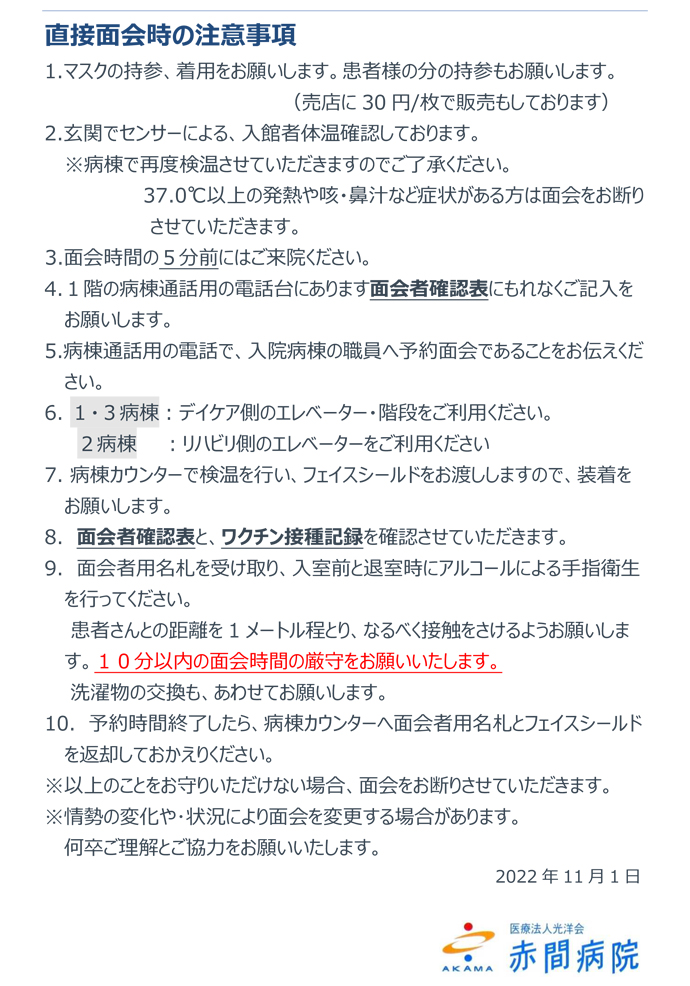 直接面会時の注意事項

1.マスクの持参、着用をお願いします。患者様の分の持参もお願いします。
（売店に 30 円/枚で販売もしております）

2.玄関でセンサーによる、入館者体温確認しております。
※病棟で再度検温させていただきますのでご了承ください。
37.0℃以上の発熱や咳・鼻汁など症状がある方は面会をお断りさせていただきます。

3.面会時間の５分前にはご来院ください。

4.１階の病棟通話用の電話台にあります面会者確認表にもれなくご記入をお願いします。

5.病棟通話用の電話で、入院病棟の職員へ予約面会であることをお伝えください。

6. １・３病棟：デイケア側のエレベーター・階段をご利用ください。
２病棟　：リハビリ側のエレベーターをご利用ください

7. 病棟カウンターで検温を行い、フェイスシールドをお渡ししますので、装着をお願いします。

8. 面会者確認表と、ワクチン接種記録を確認させていただきます。

9. 面会者用名札を受け取り、入室前と退室時にアルコールによる手指衛生を行ってください。
患者さんとの距離を 1 メートル程とり、なるべく接触をさけるようお願いします。１０分以内の面会時間の厳守をお願いいたします。
洗濯物の交換も、あわせてお願いします。

10. 予約時間終了したら、病棟カウンターへ面会者用名札とフェイスシールドを返却しておかえりください。

※以上のことをお守りいただけない場合、面会をお断りさせていただきます。
※情勢の変化や・状況により面会を変更する場合があります。
何卒ご理解とご協力をお願いいたします。

2022 年 11 月 1 日

AKAMA
医療法人光洋会
赤間病院